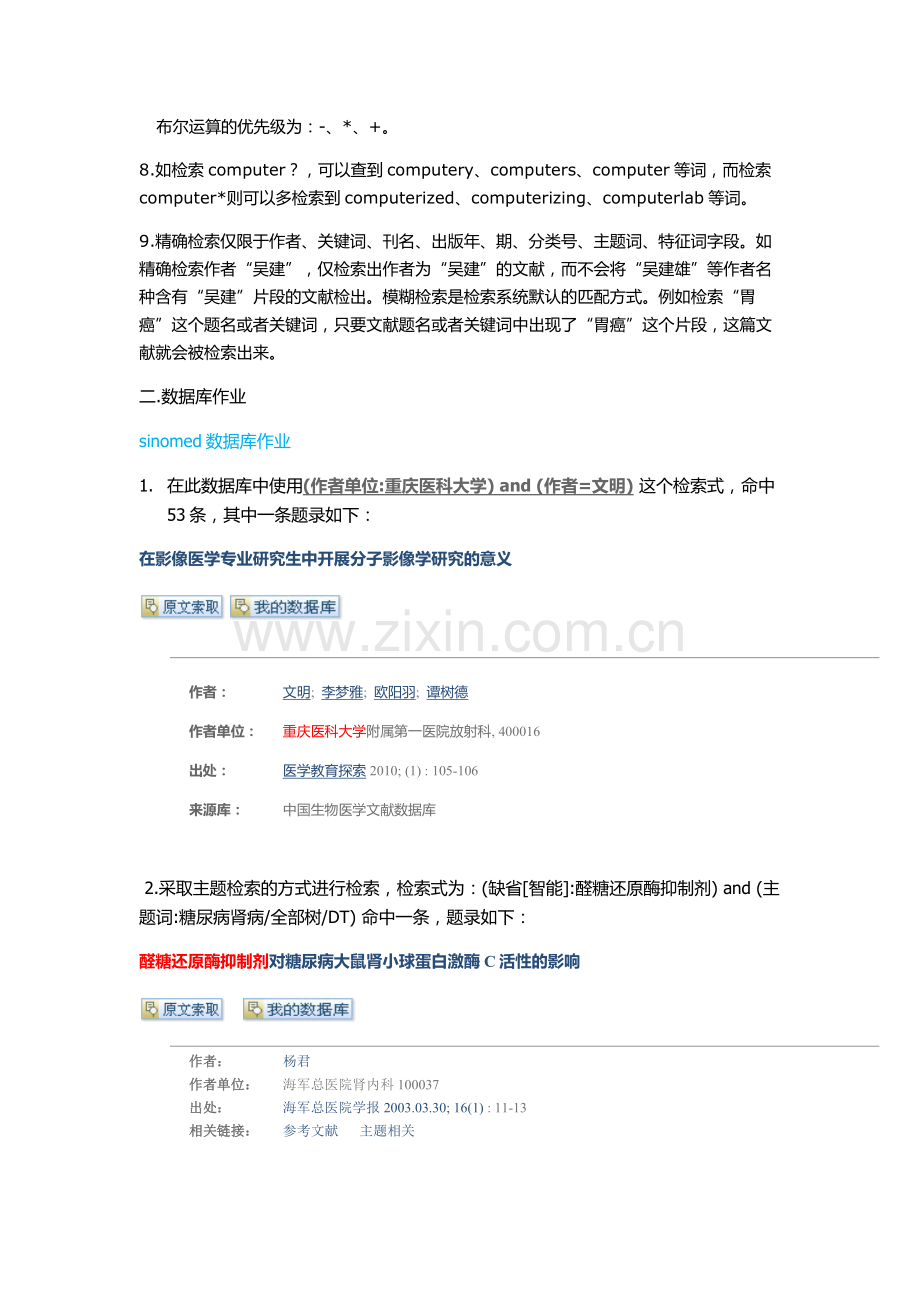 布尔运算的优先级为：-、*、+。

8.如检索 computer？，可以查到 computery、computers、computer 等词，而检索 computer*则可以多检索到 computerized、computerizing、computerlab 等词。

9.精确检索仅限于作者、关键词、刊名、出版年、期、分类号、主题词、特征词字段。如精确检索作者“吴建”，仅检索出作者为“吴建”的文献，而不会将“吴建雄”等作者名种含有“吴建”片段的文献检出。模糊检索是检索系统默认的匹配方式。例如检索“胃癌”这个题名或者关键词，只要文献题名或者关键词中出现了“胃癌”这个片段，这篇文献就会被检索出来。

二.数据库作业

sinomed 数据库作业

1. 在此数据库中使用(作者单位:重庆医科大学) and (作者=文明) 这个检索式，命中 53 条，其中一条题录如下：

在影像医学专业研究生中开展分子影像学研究的意义

原文索取 我的数据库

www.zixin.com.cn

作者： 文明; 李梦雅; 欧阳羽; 谭树德

作者单位： 重庆医科大学附属第一医院放射科, 400016

出处： 医学教育探索 2010; (1) : 105-106

来源库： 中国生物医学文献数据库

2.采取主题检索的方式进行检索，检索式为：(缺省[智能]:醛糖还原酶抑制剂) and (主题词:糖尿病肾病/全部树/DT) 命中一条，题录如下：

醛糖还原酶抑制剂对糖尿病大鼠肾小球蛋白激酶 C 活性的影响

原文索取 我的数据库

作者： 杨君
作者单位： 海军总医院肾内科 100037
出处： 海军总医院学报 2003.03.30; 16(1) : 11-13
相关链接： 参考文献 主题相关